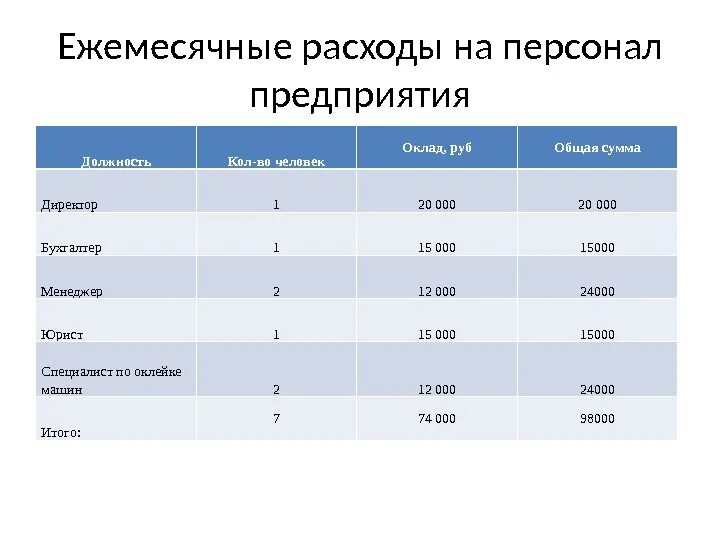 Ежемесячные расходы на персонал предприятия

| Должность | Кол-во человек | Оклад, руб | Общая сумма |
|---|---|---|---|
| Директор | 1 | 20 000 | 20 000 |
| Бухгалтер | 1 | 15 000 | 15000 |
| Менеджер | 2 | 12 000 | 24000 |
| Юрист | 1 | 15 000 | 15000 |
| Специалист по оклейке машин | 2 | 12 000 | 24000 |
| Итого: | 7 | 74 000 | 98000 |